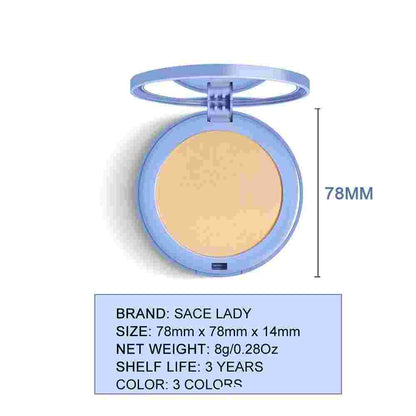 78MM

BRAND: SACE LADY
SIZE: 78mm x 78mm x 14mm
NET WEIGHT: 8g/0.28Oz
SHELF LIFE: 3 YEARS
COLOR: 3 COLORS